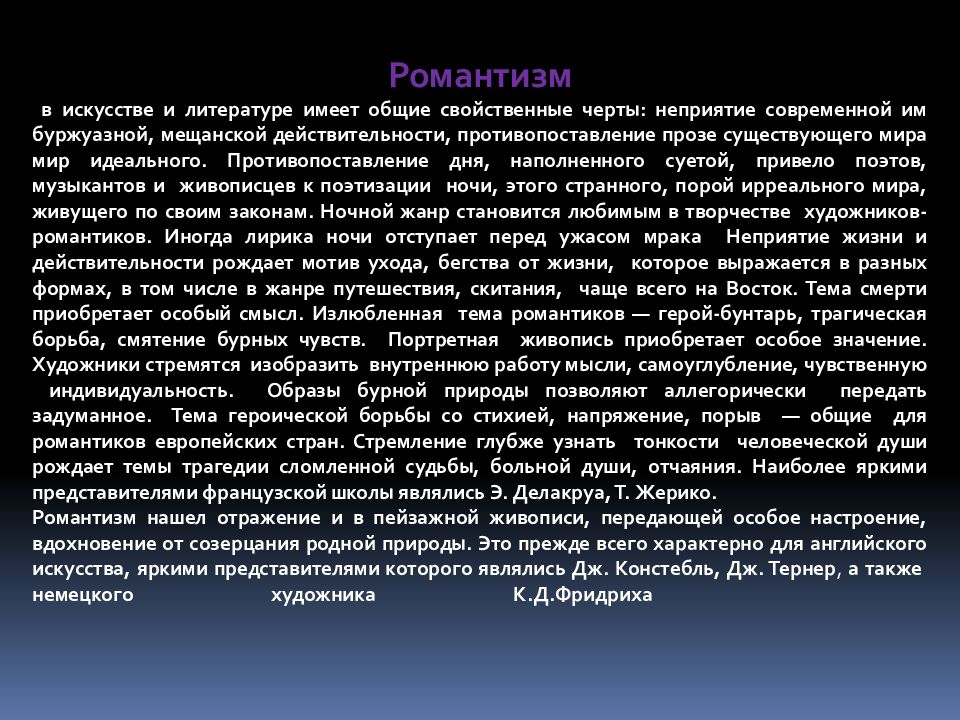 Романтизм

в искусстве и литературе имеет общие свойственные черты: неприятие современной им буржуазной, мещанской действительности, противопоставление прозе существующего мира мир идеального. Противопоставление дня, наполненного суетой, привело поэтов, музыкантов и живописцев к поэтизации ночи, этого странного, порой ирреального мира, живущего по своим законам. Ночной жанр становится любимым в творчестве художников-романтиков. Иногда лирика ночи отступает перед ужасом мрака Неприятие жизни и действительности рождает мотив ухода, бегства от жизни, которое выражается в разных формах, в том числе в жанре путешествия, скитания, чаще всего на Восток. Тема смерти приобретает особый смысл. Излюбленная тема романтиков — герой-бунтарь, трагическая борьба, смятение бурных чувств. Портретная живопись приобретает особое значение. Художники стремятся изобразить внутреннюю работу мысли, самоуглубление, чувственную индивидуальность. Образы бурной природы позволяют аллегорически передать задуманное. Тема героической борьбы со стихией, напряжение, порыв — общие для романтиков европейских стран. Стремление глубже узнать тонкости человеческой души рождает темы трагедии сломленной судьбы, больной души, отчаяния. Наиболее яркими представителями французской школы являлись Э. Делакруа, Т. Жерико.

Романтизм нашел отражение и в пейзажной живописи, передающей особое настроение, вдохновение от созерцания родной природы. Это прежде всего характерно для английского искусства, яркими представителями которого являлись Дж. Констебль, Дж. Тернер, а также немецкого художника К.Д.Фридриха